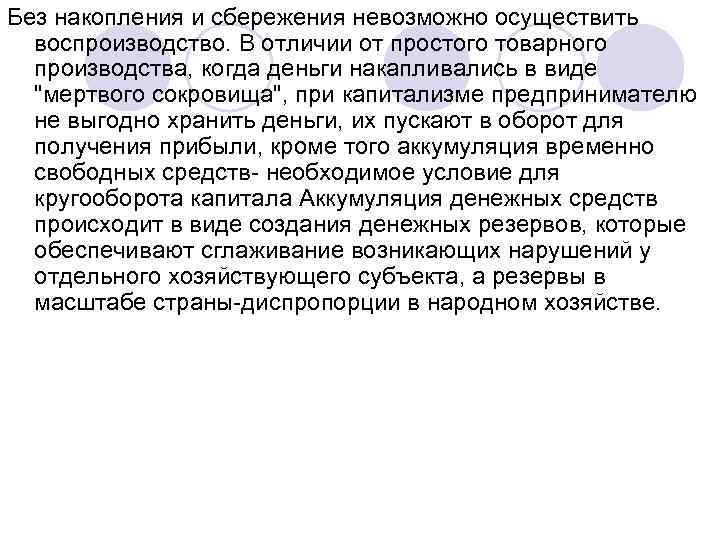 Без накопления и сбережения невозможно осуществить воспроизводство. В отличии от простого товарного производства, когда деньги накапливались в виде "мертвого сокровища", при капитализме предпринимателю не выгодно хранить деньги, их пускают в оборот для получения прибыли, кроме того аккумуляция временно свободных средств- необходимое условие для кругооборота капитала Аккумуляция денежных средств происходит в виде создания денежных резервов, которые обеспечивают сглаживание возникающих нарушений у отдельного хозяйствующего субъекта, а резервы в масштабе страны-диспропорции в народном хозяйстве.